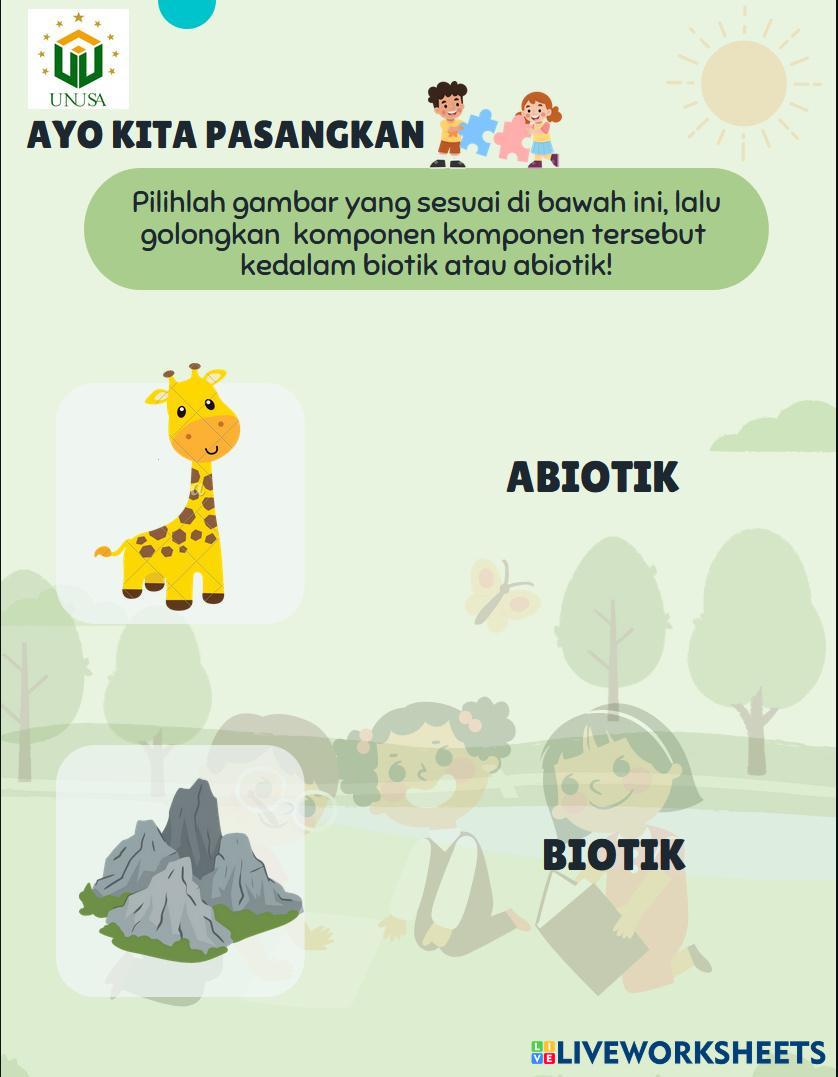 UNUSA

AYO KITA PASANGKAN

Pilihlah gambar yang sesuai di bawah ini, lalu golongkan  komponen komponen tersebut kedalam biotik atau abiotik!

ABIOTIK

BIOTIK

LIVEWORKSHEETS